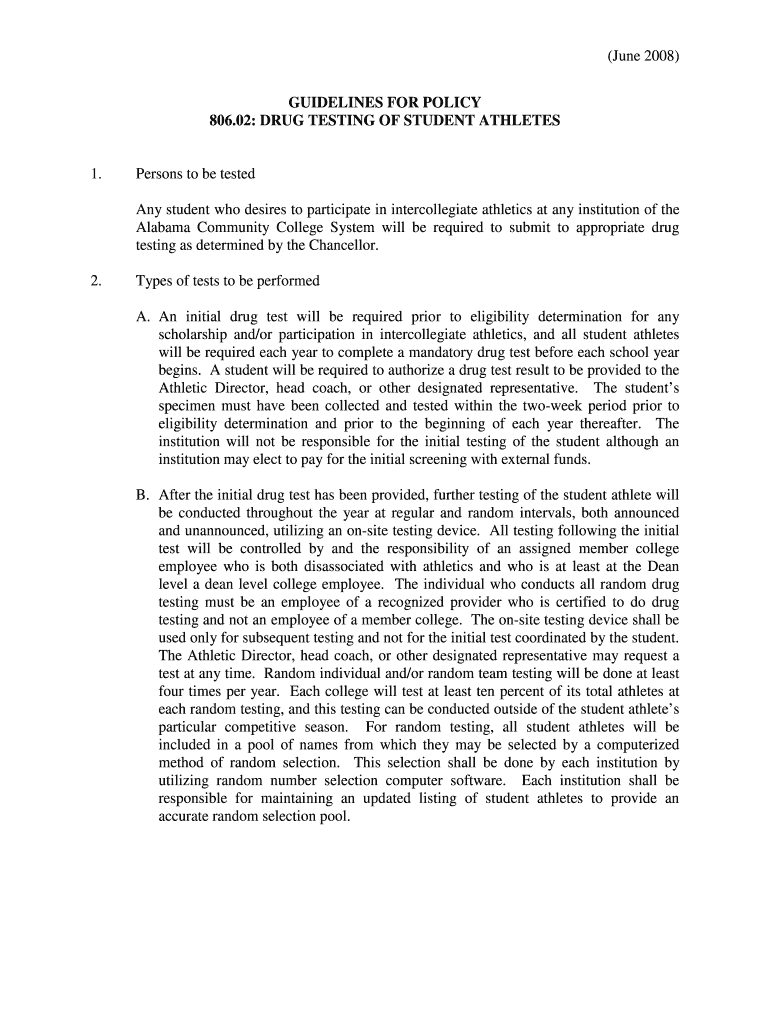 (June 2008)

GUIDELINES FOR POLICY
806.02: DRUG TESTING OF STUDENT ATHLETES

1. Persons to be tested

Any student who desires to participate in intercollegiate athletics at any institution of the Alabama Community College System will be required to submit to appropriate drug testing as determined by the Chancellor.

2. Types of tests to be performed

A. An initial drug test will be required prior to eligibility determination for any scholarship and/or participation in intercollegiate athletics, and all student athletes will be required each year to complete a mandatory drug test before each school year begins. A student will be required to authorize a drug test result to be provided to the Athletic Director, head coach, or other designated representative. The student's specimen must have been collected and tested within the two-week period prior to eligibility determination and prior to the beginning of each year thereafter. The institution will not be responsible for the initial testing of the student although an institution may elect to pay for the initial screening with external funds.

B. After the initial drug test has been provided, further testing of the student athlete will be conducted throughout the year at regular and random intervals, both announced and unannounced, utilizing an on-site testing device. All testing following the initial test will be controlled by and the responsibility of an assigned member college employee who is both disassociated with athletics and who is at least at the Dean level a dean level college employee. The individual who conducts all random drug testing must be an employee of a recognized provider who is certified to do drug testing and not an employee of a member college. The on-site testing device shall be used only for subsequent testing and not for the initial test coordinated by the student. The Athletic Director, head coach, or other designated representative may request a test at any time. Random individual and/or random team testing will be done at least four times per year. Each college will test at least ten percent of its total athletes at each random testing, and this testing can be conducted outside of the student athlete's particular competitive season. For random testing, all student athletes will be included in a pool of names from which they may be selected by a computerized method of random selection. This selection shall be done by each institution by utilizing random number selection computer software. Each institution shall be responsible for maintaining an updated listing of student athletes to provide an accurate random selection pool.